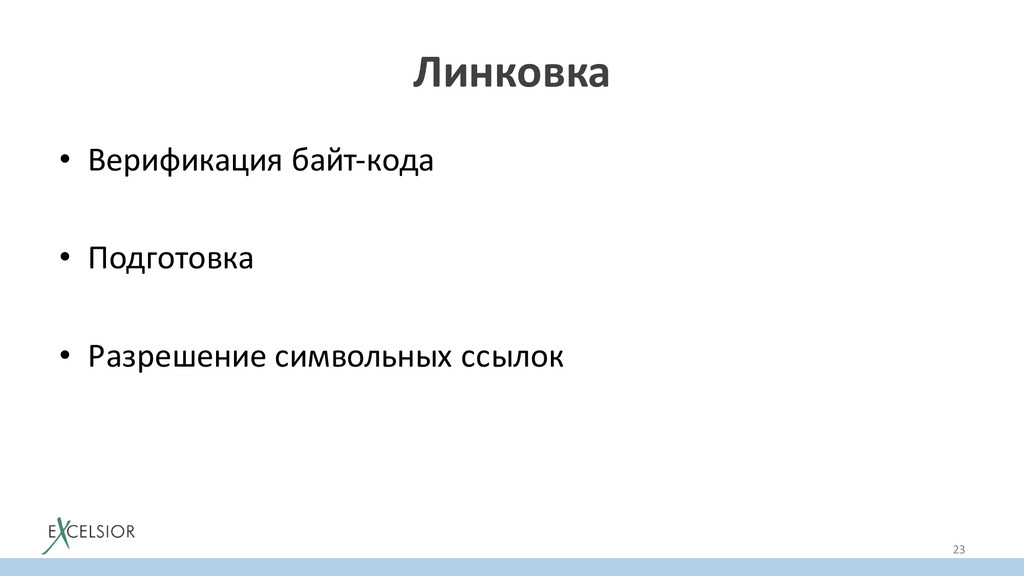 Линковка

• Верификация байт-кода

• Подготовка

• Разрешение символьных ссылок

EXCELSIOR

23